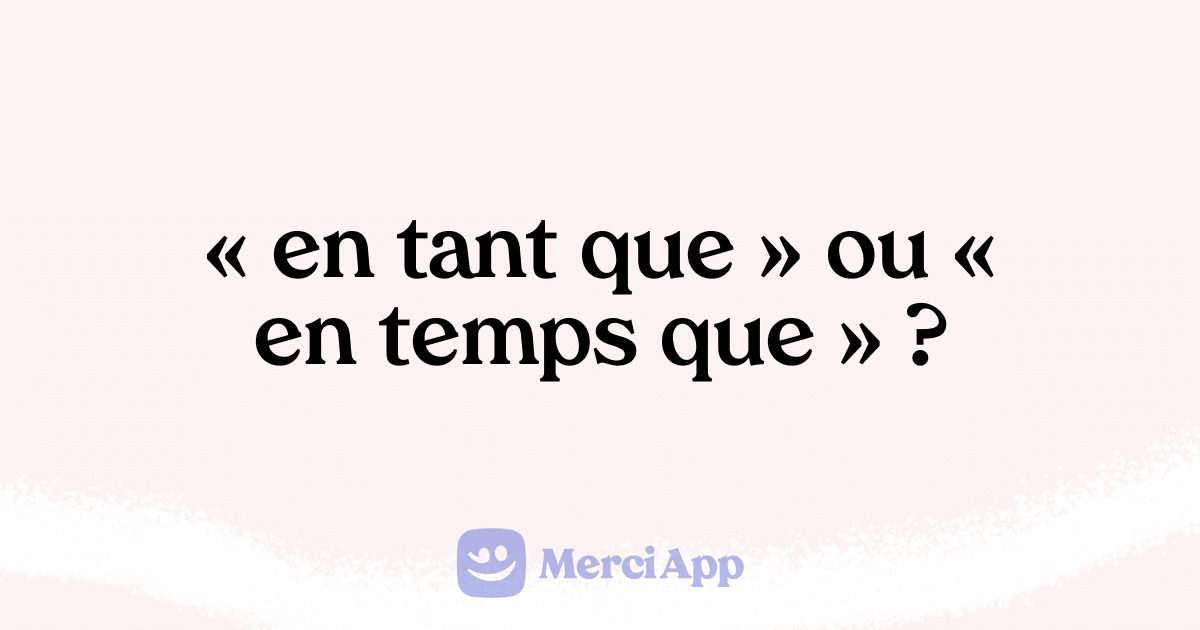 « en tant que » ou « en temps que » ?

MerciApp